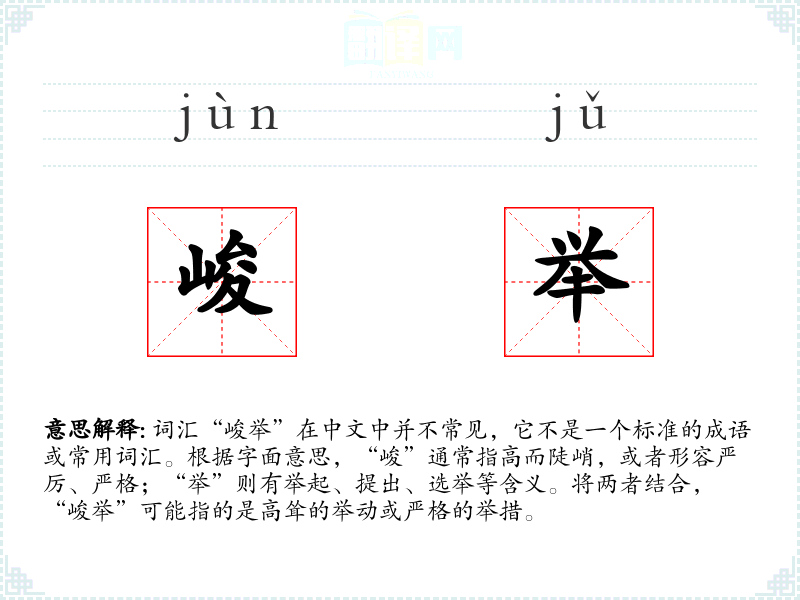 jùn jǔ

峻 举

意思解释:词汇“峻举”在中文中并不常见，它不是一个标准的成语或常用词汇。根据字面意思，“峻”通常指高而陡峭，或者形容严厉、严格；“举”则有举起、提出、选举等含义。将两者结合，“峻举”可能指的是高耸的举动或严格的举措。